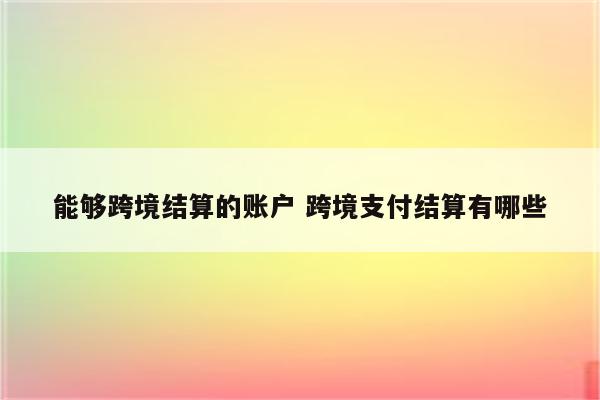 能够跨境结算的账户 跨境支付结算有哪些